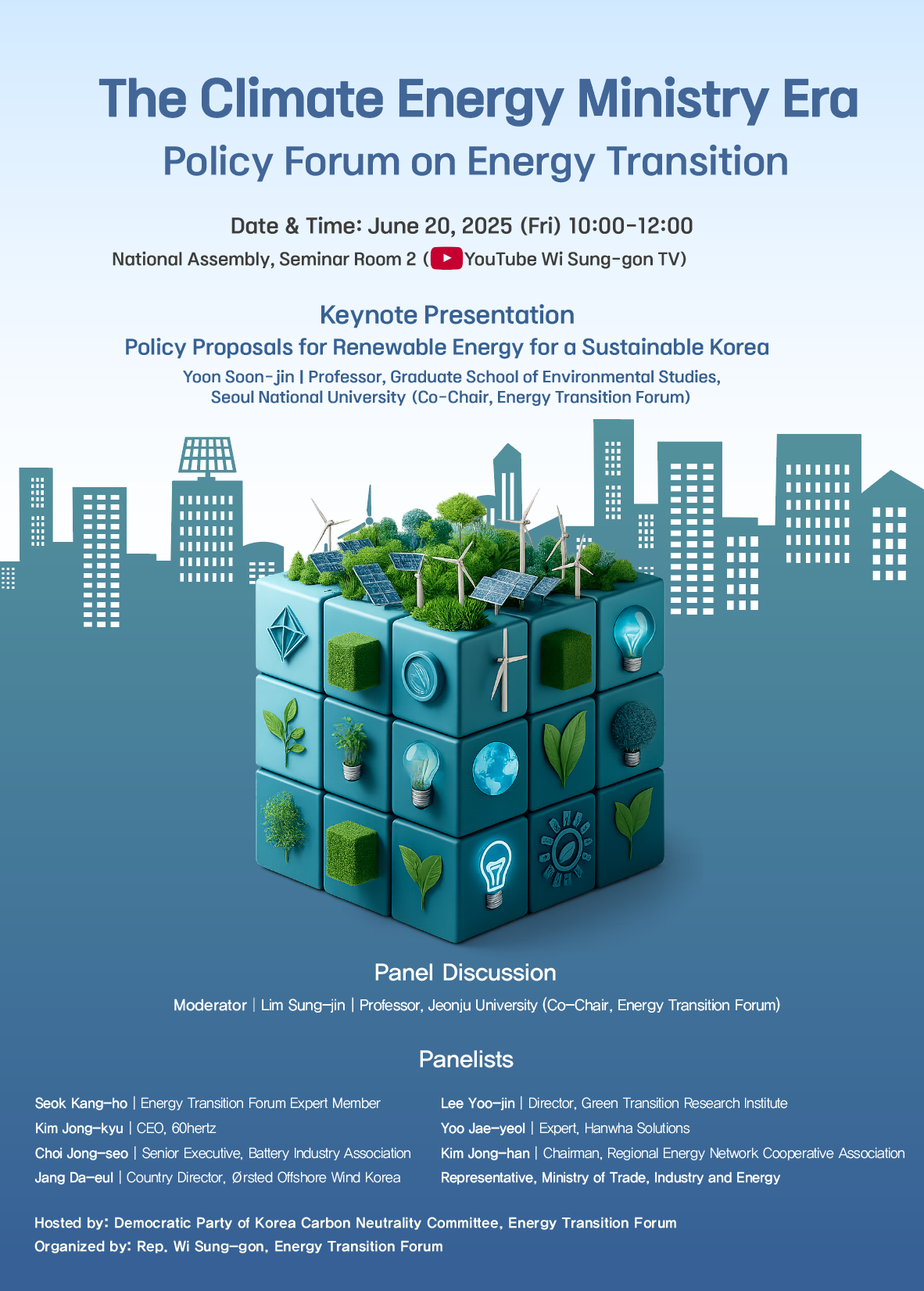 The Climate Energy Ministry Era

Policy Forum on Energy Transition

Date & Time: June 20, 2025 (Fri) 10:00-12:00

National Assembly, Seminar Room 2 (YouTube Wi Sung-gon TV)

Keynote Presentation

Policy Proposals for Renewable Energy for a Sustainable Korea

Yoon Soon-jin | Professor, Graduate School of Environmental Studies, Seoul National University (Co-Chair, Energy Transition Forum)

Panel Discussion

Moderator | Lim Sung-jin | Professor, Jeonju University (Co-Chair, Energy Transition Forum)

Panelists

Seok Kang-ho | Energy Transition Forum Expert Member
Kim Jong-kyu | CEO, 60hertz
Choi Jong-seo | Senior Executive, Battery Industry Association
Jang Da-eul | Country Director, Ørsted Offshore Wind Korea

Lee Yoo-jin | Director, Green Transition Research Institute
Yoo Jae-yeol | Expert, Hanwha Solutions
Kim Jong-han | Chairman, Regional Energy Network Cooperative Association
Representative, Ministry of Trade, Industry and Energy

Hosted by: Democratic Party of Korea Carbon Neutrality Committee, Energy Transition Forum
Organized by: Rep. Wi Sung-gon, Energy Transition Forum